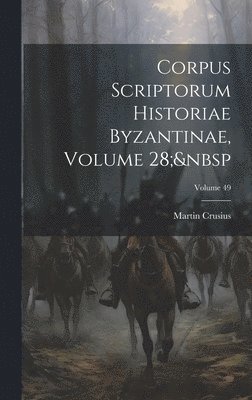 Corpus Scriptorum Historiae Byzantinae, Volume 28;&nbsp

Volume 49

Martin Crusius